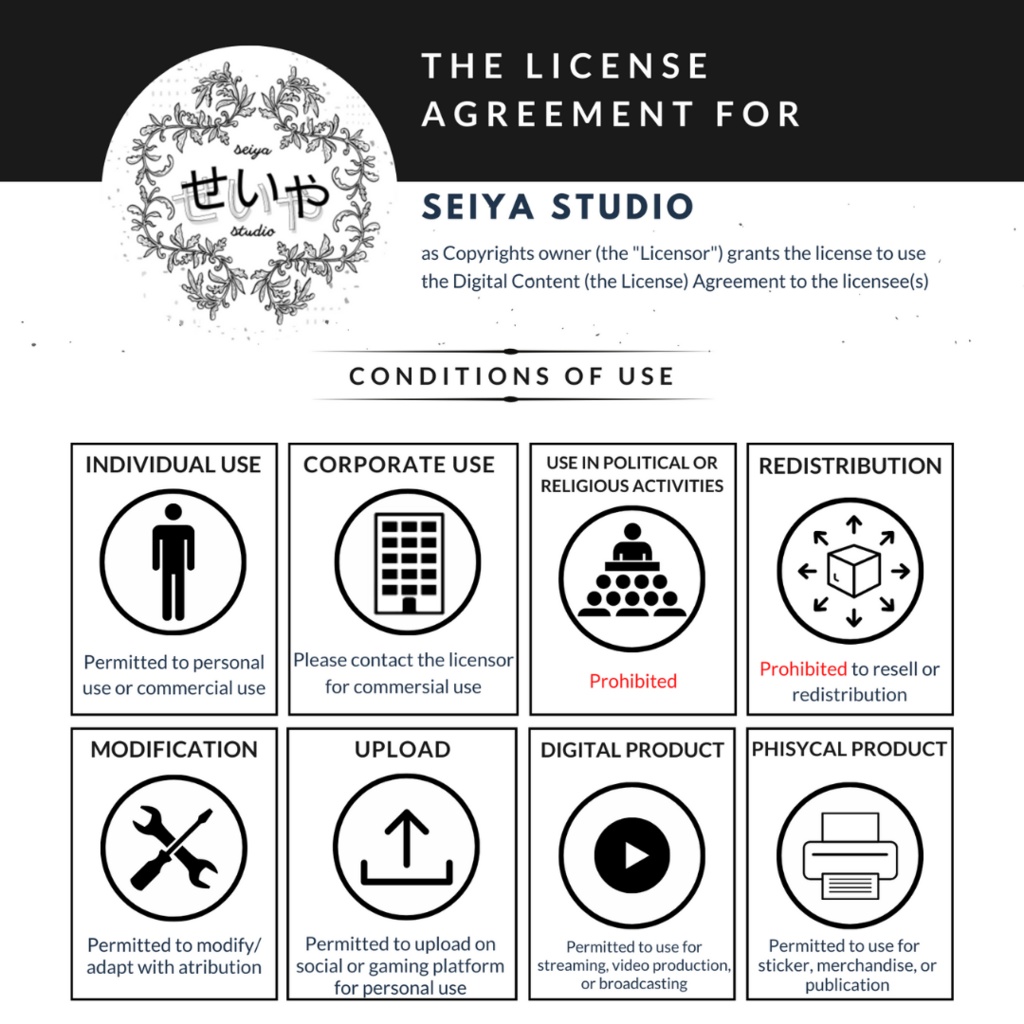 seiya
せいや
studio

THE LICENSE AGREEMENT FOR

SEIYA STUDIO

as Copyrights owner (the "Licensor") grants the license to use the Digital Content (the License) Agreement to the licensee(s)

CONDITIONS OF USE

INDIVIDUAL USE
Permitted to personal use or commercial use

CORPORATE USE
Please contact the licensor for commersial use

USE IN POLITICAL OR RELIGIOUS ACTIVITIES
Prohibited

REDISTRIBUTION
L
Prohibited to resell or redistribution

MODIFICATION
Permitted to modify/ adapt with atribution

UPLOAD
Permitted to upload on social or gaming platform for personal use

DIGITAL PRODUCT
Permitted to use for streaming, video production, or broadcasting

PHISYCAL PRODUCT
Permitted to use for sticker, merchandise, or publication